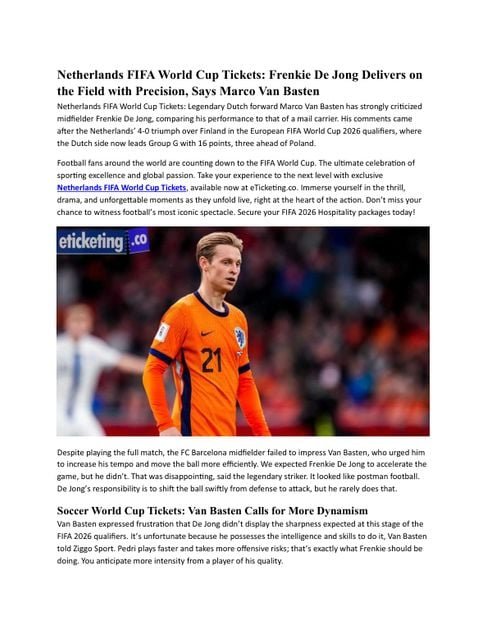 Netherlands FIFA World Cup Tickets: Frenkie De Jong Delivers on the Field with Precision, Says Marco Van Basten

Netherlands FIFA World Cup Tickets: Legendary Dutch forward Marco Van Basten has strongly criticized midfielder Frenkie De Jong, comparing his performance to that of a mail carrier. His comments came after the Netherlands' 4-0 triumph over Finland in the European FIFA World Cup 2026 qualifiers, where the Dutch side now leads Group G with 16 points, three ahead of Poland.

Football fans around the world are counting down to the FIFA World Cup. The ultimate celebration of sporting excellence and global passion. Take your experience to the next level with exclusive Netherlands FIFA World Cup Tickets, available now at eTicketing.co. Immerse yourself in the thrill, drama, and unforgettable moments as they unfold live, right at the heart of the action. Don't miss your chance to witness football's most iconic spectacle. Secure your FIFA 2026 Hospitality packages today!

eticketing.co

21

Despite playing the full match, the FC Barcelona midfielder failed to impress Van Basten, who urged him to increase his tempo and move the ball more efficiently. We expected Frenkie De Jong to accelerate the game, but he didn't. That was disappointing, said the legendary striker. It looked like postman football. De Jong's responsibility is to shift the ball swiftly from defense to attack, but he rarely does that.

Soccer World Cup Tickets: Van Basten Calls for More Dynamism

Van Basten expressed frustration that De Jong didn't display the sharpness expected at this stage of the FIFA 2026 qualifiers. It's unfortunate because he possesses the intelligence and skills to do it, Van Basten told Ziggo Sport. Pedri plays faster and takes more offensive risks; that's exactly what Frenkie should be doing. You anticipate more intensity from a player of his quality.